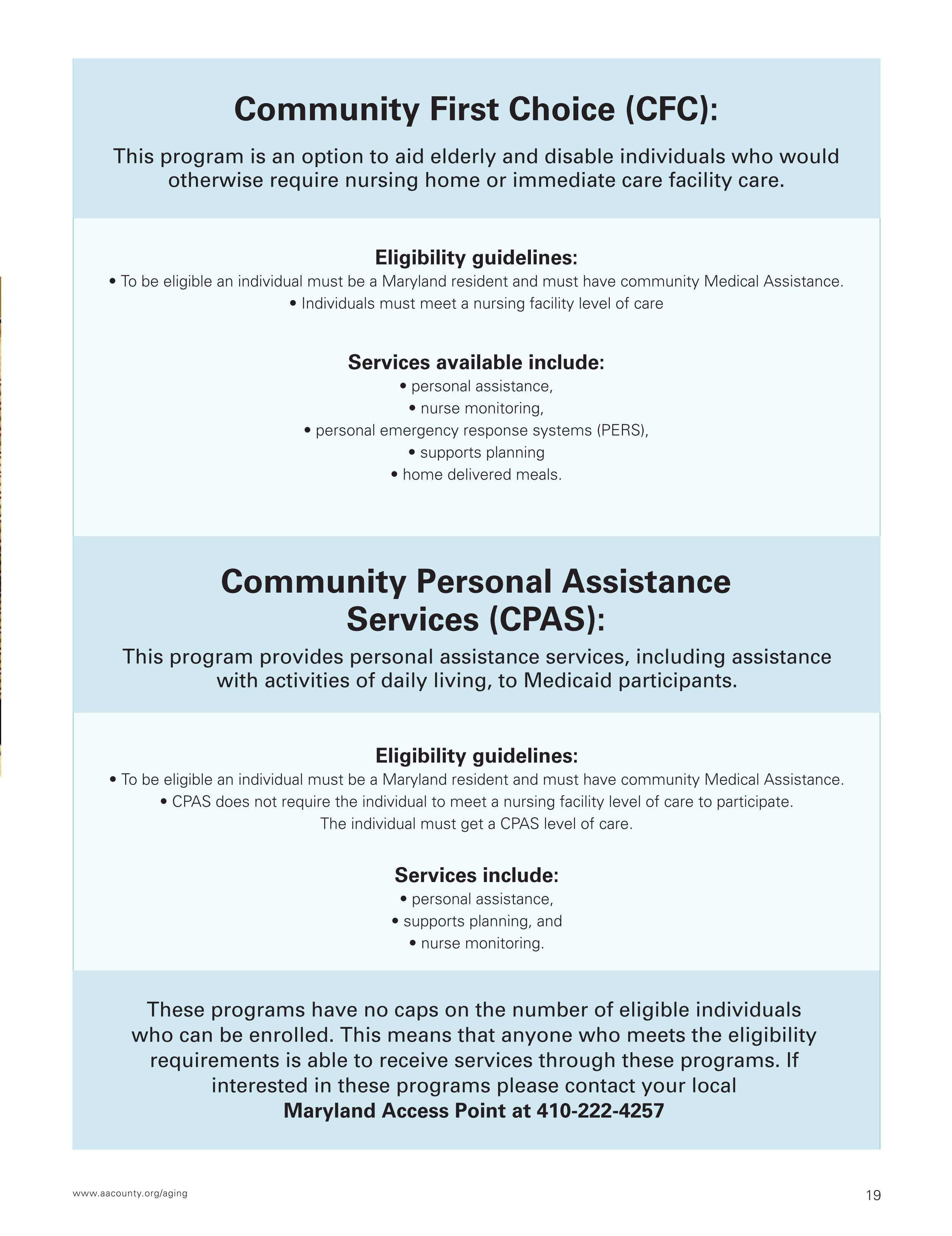 Community First Choice (CFC):

This program is an option to aid elderly and disable individuals who would otherwise require nursing home or immediate care facility care.

Eligibility guidelines:
• To be eligible an individual must be a Maryland resident and must have community Medical Assistance.
• Individuals must meet a nursing facility level of care

Services available include:
• personal assistance,
• nurse monitoring,
• personal emergency response systems (PERS),
• supports planning
• home delivered meals.

Community Personal Assistance Services (CPAS):

This program provides personal assistance services, including assistance with activities of daily living, to Medicaid participants.

Eligibility guidelines:
• To be eligible an individual must be a Maryland resident and must have community Medical Assistance.
• CPAS does not require the individual to meet a nursing facility level of care to participate. The individual must get a CPAS level of care.

Services include:
• personal assistance,
• supports planning, and
• nurse monitoring.

These programs have no caps on the number of eligible individuals who can be enrolled. This means that anyone who meets the eligibility requirements is able to receive services through these programs. If interested in these programs please contact your local
Maryland Access Point at 410-222-4257

www.aacounty.org/aging

19